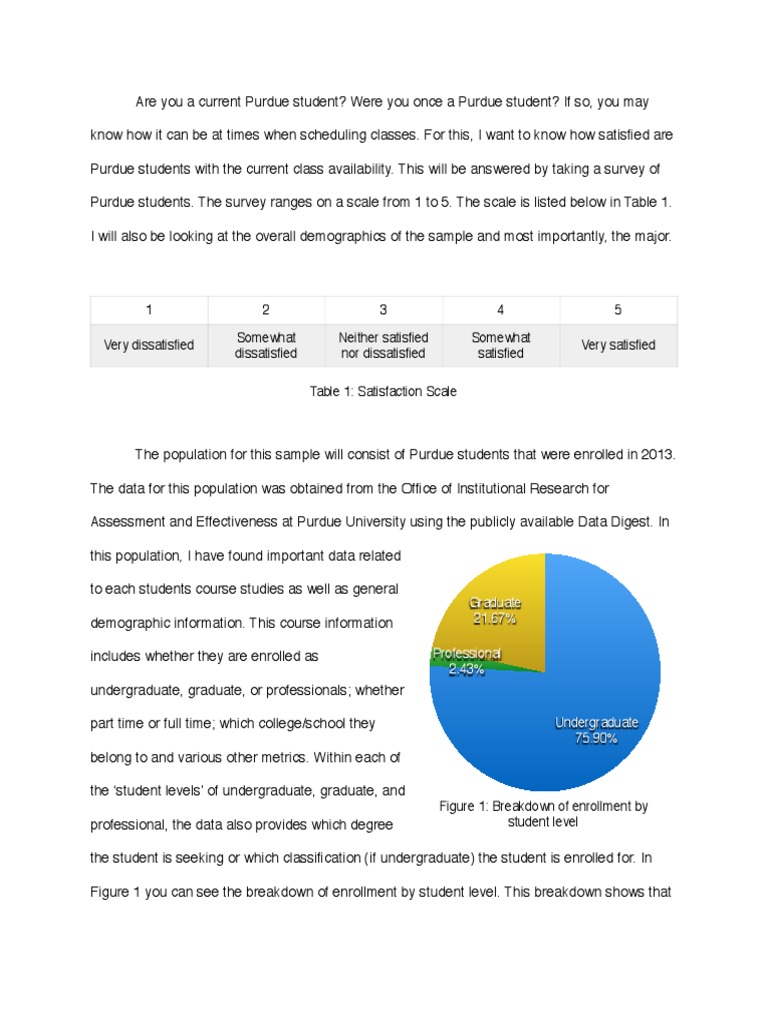 Are you a current Purdue student? Were you once a Purdue student? If so, you may know how it can be at times when scheduling classes. For this, I want to know how satisfied are Purdue students with the current class availability. This will be answered by taking a survey of Purdue students. The survey ranges on a scale from 1 to 5. The scale is listed below in Table 1. I will also be looking at the overall demographics of the sample and most importantly, the major.

| 1 | 2 | 3 | 4 | 5 |
|---|---|---|---|---|
| Very dissatisfied | Somewhat dissatisfied | Neither satisfied nor dissatisfied | Somewhat satisfied | Very satisfied |

Table 1: Satisfaction Scale

The population for this sample will consist of Purdue students that were enrolled in 2013. The data for this population was obtained from the Office of Institutional Research for Assessment and Effectiveness at Purdue University using the publicly available Data Digest. In this population, I have found important data related to each students course studies as well as general demographic information. This course information includes whether they are enrolled as undergraduate, graduate, or professionals; whether part time or full time; which college/school they belong to and various other metrics. Within each of the 'student levels' of undergraduate, graduate, and professional, the data also provides which degree the student is seeking or which classification (if undergraduate) the student is enrolled for. In Figure 1 you can see the breakdown of enrollment by student level. This breakdown shows that

Graduate
21.67%

Professional
2.43%

Undergraduate
75.90%

Figure 1: Breakdown of enrollment by student level